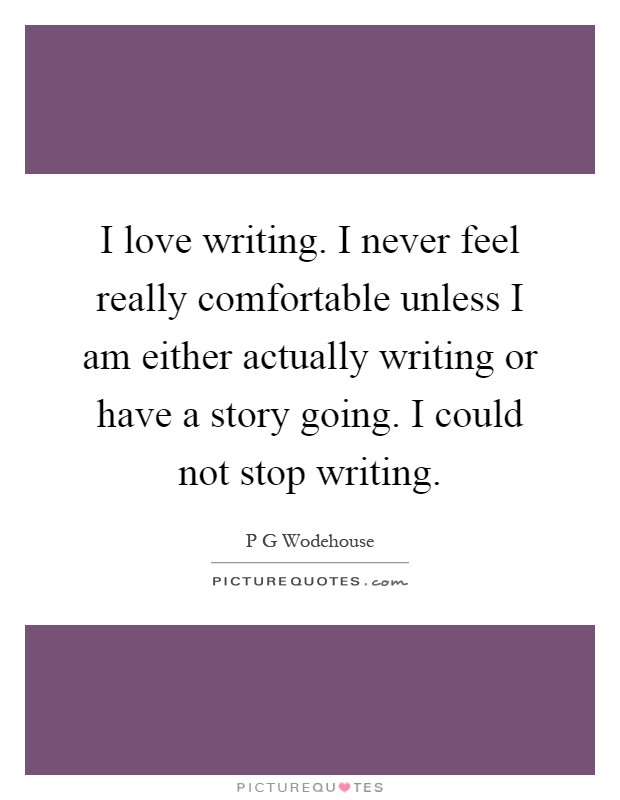 I love writing. I never feel really comfortable unless I am either actually writing or have a story going. I could not stop writing.

P G Wodehouse

PICTUREQUOTES.com

PICTUREQUOTES